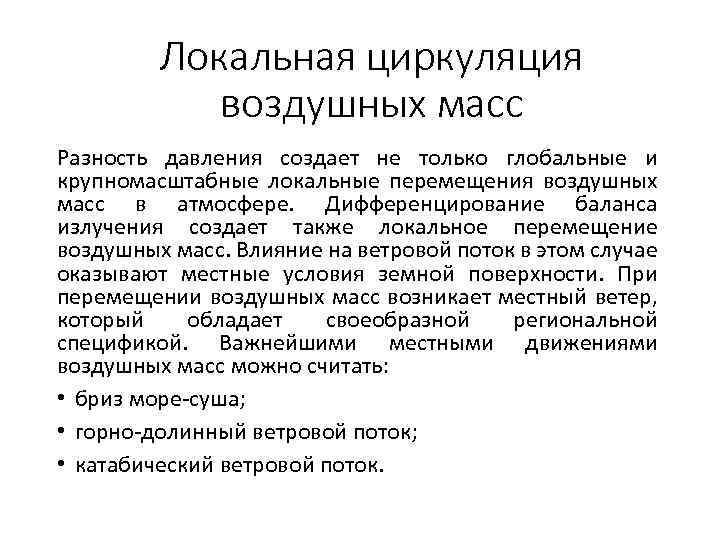 Локальная циркуляция воздушных масс

Разность давления создает не только глобальные и крупномасштабные локальные перемещения воздушных масс в атмосфере. Дифференцирование баланса излучения создает также локальное перемещение воздушных масс. Влияние на ветровой поток в этом случае оказывают местные условия земной поверхности. При перемещении воздушных масс возникает местный ветер, который обладает своеобразной региональной спецификой. Важнейшими местными движениями воздушных масс можно считать:

• бриз море-суша;
• горно-долинный ветровой поток;
• катабический ветровой поток.